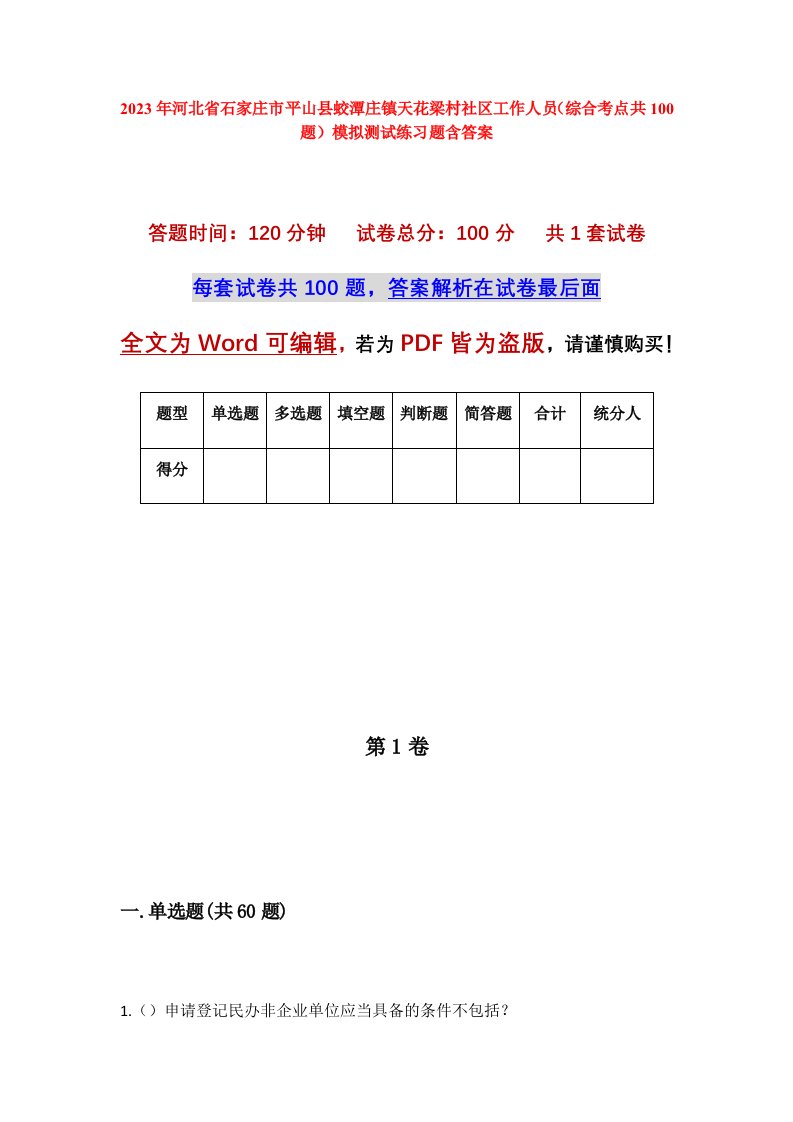 2023年河北省石家庄市平山县蛟潭庄镇天花梁村社区工作人员(综合考点共100题）模拟测试练习题含答案

答题时间：120分钟　试卷总分：100分　共1套试卷

每套试卷共100题，答案解析在试卷最后面

全文为Word可编辑，若为PDF皆为盗版，请谨慎购买！

| 题型 | 单选题 | 多选题 | 填空题 | 判断题 | 简答题 | 合计 | 统分人 |
|---|---|---|---|---|---|---|---|
| 得分 | | | | | | | |

第1卷

一.单选题(共60题)

1.（）申请登记民办非企业单位应当具备的条件不包括？